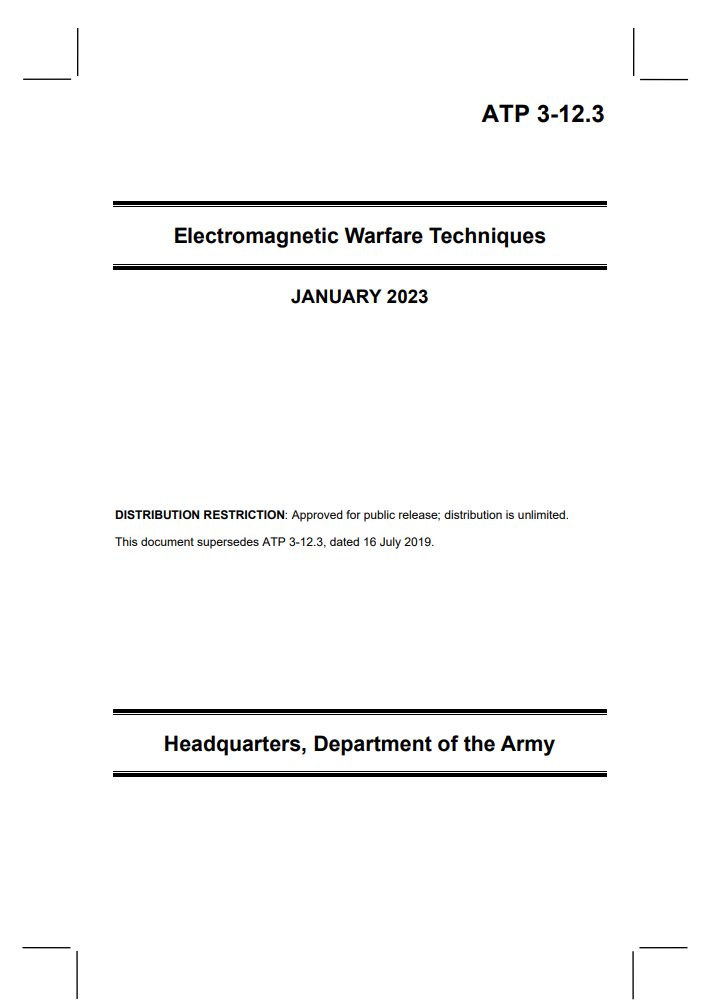 ATP 3-12.3

Electromagnetic Warfare Techniques

JANUARY 2023

DISTRIBUTION RESTRICTION: Approved for public release; distribution is unlimited.

This document supersedes ATP 3-12.3, dated 16 July 2019.

Headquarters, Department of the Army